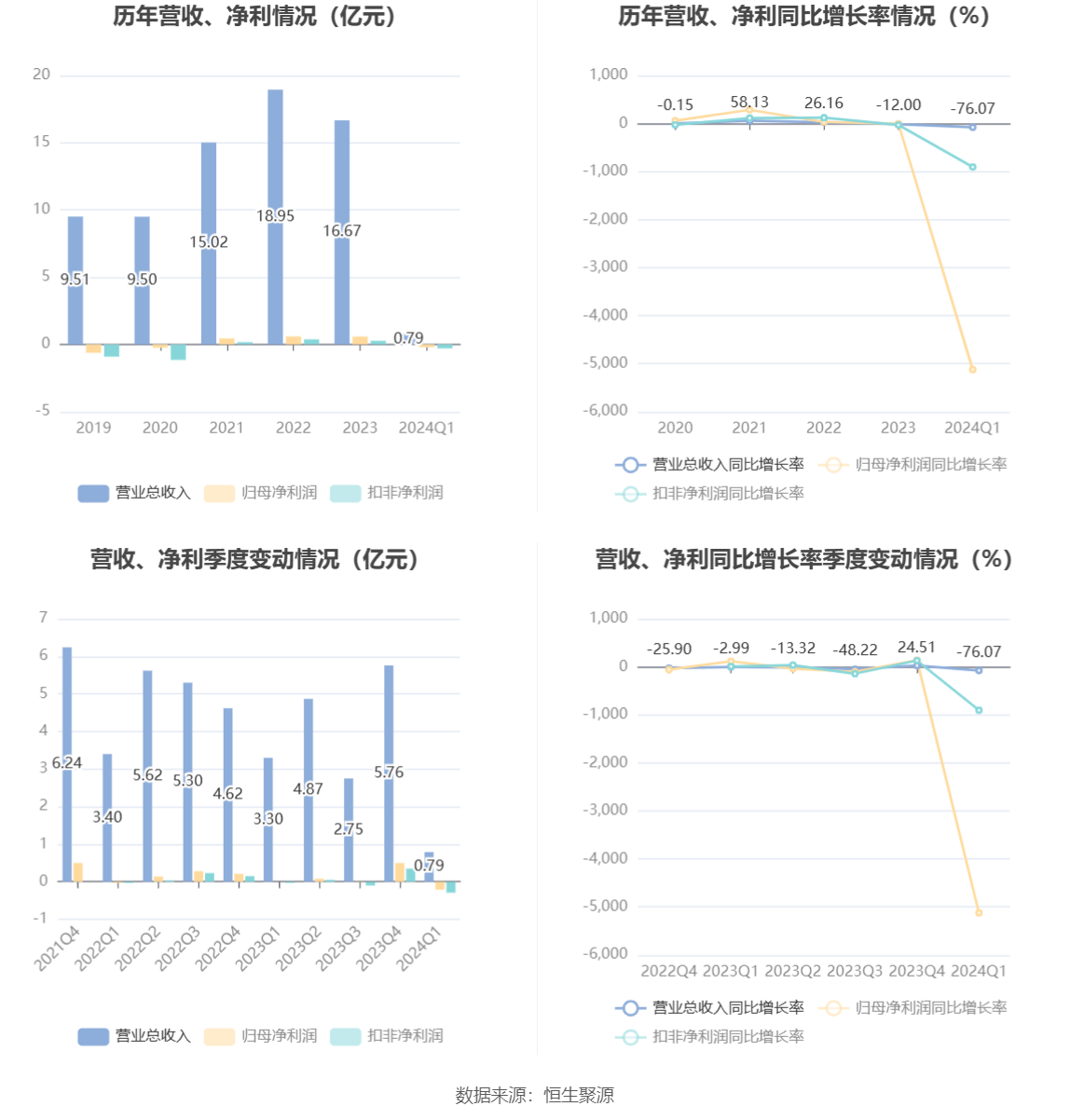 历年营收、净利情况（亿元）

20
15
10
5
0
-5

9.51
9.50
15.02
18.95
16.67
0.79

2019
2020
2021
2022
2023
2024Q1

营业总收入
归母净利润
扣非净利润

历年营收、净利同比增长率情况（%）

1,000
0
-1,000
-2,000
-3,000
-4,000
-5,000
-6,000

-0.15
58.13
26.16
-12.00
-76.07

2020
2021
2022
2023
2024Q1

营业总收入同比增长率
归母净利润同比增长率
扣非净利润同比增长率

营收、净利季度变动情况（亿元）

7
6
5
4
3
2
1
0
-1

6.24
3.40
5.62
5.30
4.62
3.30
4.87
2.75
5.76
0.79

2021Q4
2022Q1
2022Q2
2022Q3
2022Q4
2023Q1
2023Q2
2023Q3
2023Q4
2024Q1

营业总收入
归母净利润
扣非净利润

营收、净利同比增长率季度变动情况（%）

1,000
0
-1,000
-2,000
-3,000
-4,000
-5,000
-6,000

-25.90
-2.99
-13.32
-48.22
24.51
-76.07

2022Q4
2023Q1
2023Q2
2023Q3
2023Q4
2024Q1

营业总收入同比增长率
归母净利润同比增长率
扣非净利润同比增长率

数据来源：恒生聚源